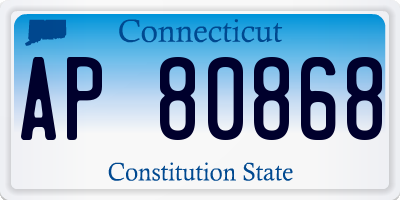 Connecticut

AP 80868

Constitution State